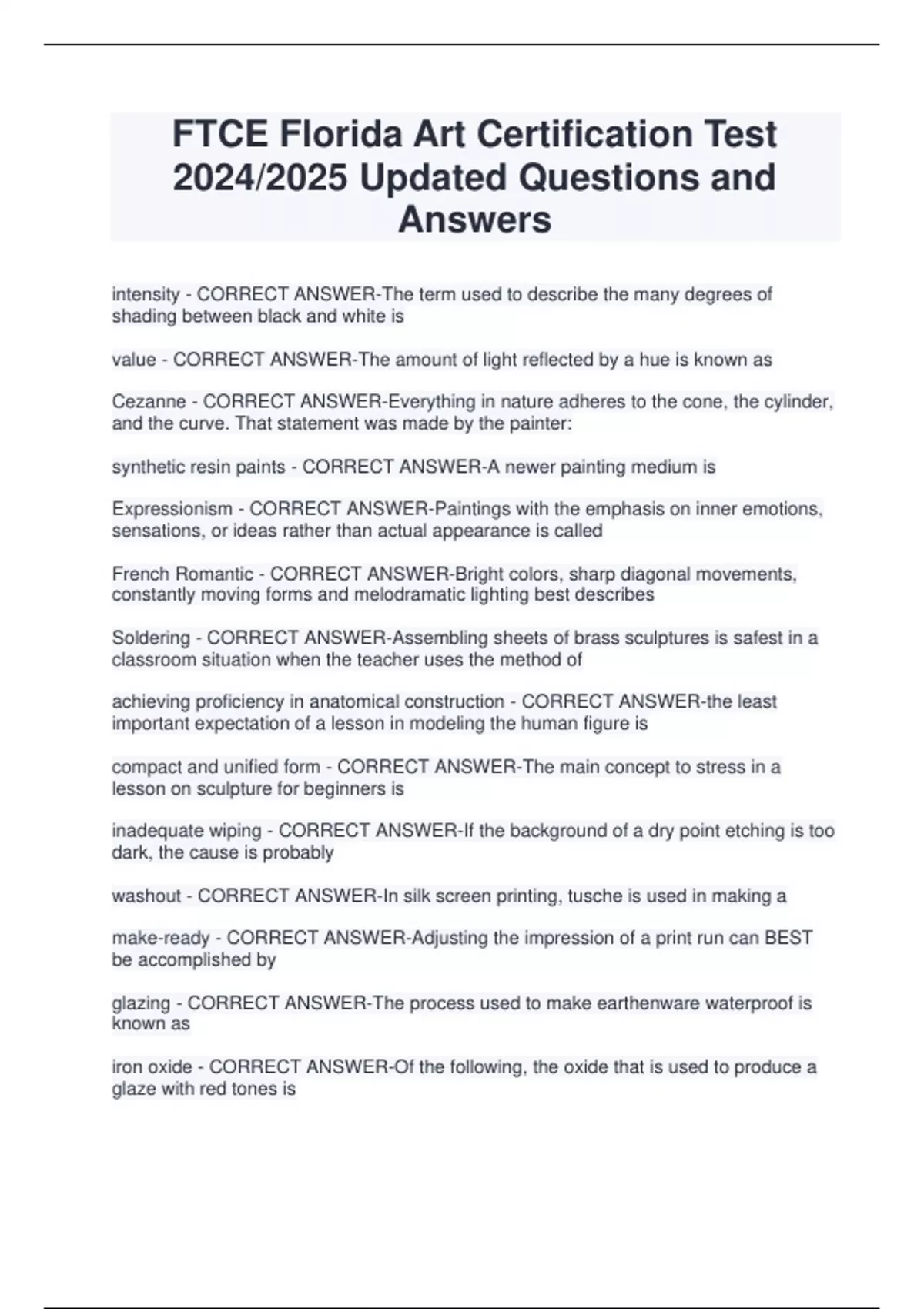 FTCE Florida Art Certification Test 2024/2025 Updated Questions and Answers

intensity - CORRECT ANSWER-The term used to describe the many degrees of shading between black and white is

value - CORRECT ANSWER-The amount of light reflected by a hue is known as

Cezanne - CORRECT ANSWER-Everything in nature adheres to the cone, the cylinder, and the curve. That statement was made by the painter:

synthetic resin paints - CORRECT ANSWER-A newer painting medium is

Expressionism - CORRECT ANSWER-Paintings with the emphasis on inner emotions, sensations, or ideas rather than actual appearance is called

French Romantic - CORRECT ANSWER-Bright colors, sharp diagonal movements, constantly moving forms and melodramatic lighting best describes

Soldering - CORRECT ANSWER-Assembling sheets of brass sculptures is safest in a classroom situation when the teacher uses the method of

achieving proficiency in anatomical construction - CORRECT ANSWER-the least important expectation of a lesson in modeling the human figure is

compact and unified form - CORRECT ANSWER-The main concept to stress in a lesson on sculpture for beginners is

inadequate wiping - CORRECT ANSWER-If the background of a dry point etching is too dark, the cause is probably

washout - CORRECT ANSWER-In silk screen printing, tusche is used in making a

make-ready - CORRECT ANSWER-Adjusting the impression of a print run can BEST be accomplished by

glazing - CORRECT ANSWER-The process used to make earthenware waterproof is known as

iron oxide - CORRECT ANSWER-Of the following, the oxide that is used to produce a glaze with red tones is